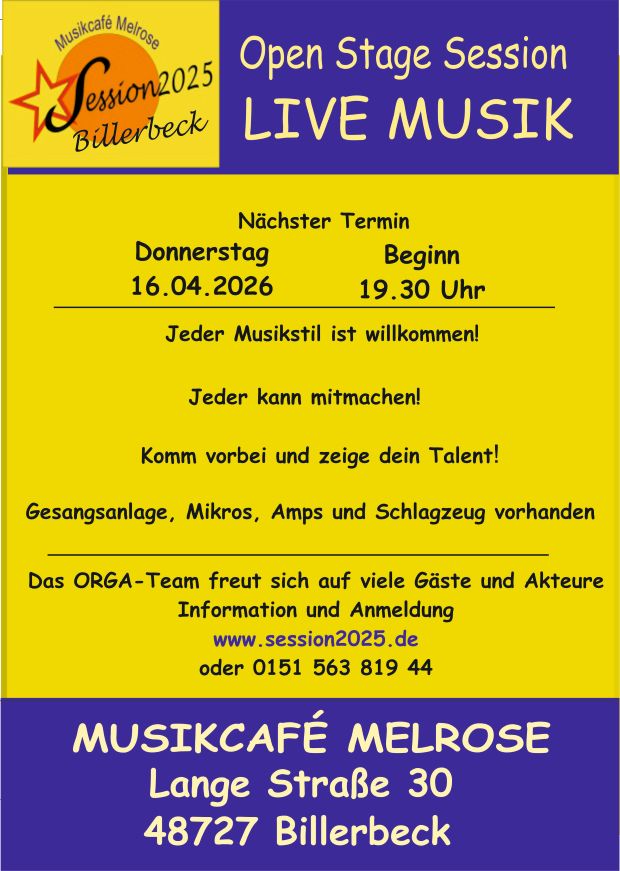 Musikcafé Melrose
Session2025
Billerbeck

Open Stage Session
LIVE MUSIK

Nächster Termin

Donnerstag
16.04.2026

Beginn
19.30 Uhr

Jeder Musikstil ist willkommen!

Jeder kann mitmachen!

Komm vorbei und zeige dein Talent!

Gesangsanlage, Mikros, Amps und Schlagzeug vorhanden

Das ORGA-Team freut sich auf viele Gäste und Akteure
Information und Anmeldung
www.session2025.de
oder 0151 563 819 44

MUSIKCAFÉ MELROSE
Lange Straße 30
48727 Billerbeck